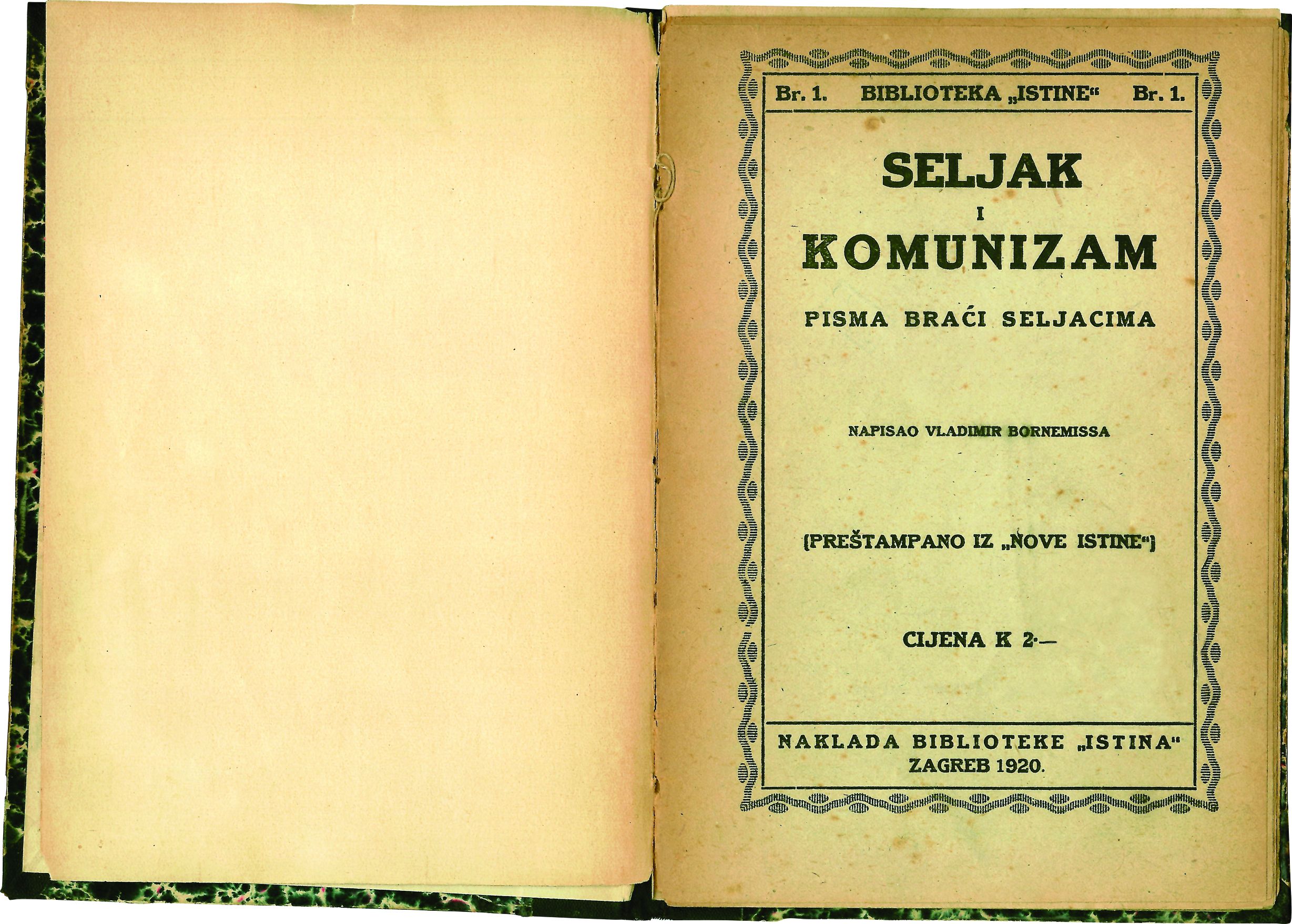 Br. 1. BIBLIOTEKA „ISTINE“ Br. 1.

SELJAK
I
KOMUNIZAM

PISMA BRAĆI SELJACIMA

NAPISAO VLADIMIR BORNEMISSA

(PREŠTAMPANO IZ „NOVE ISTINE“)

CIJENA K 2·—

NAKLADA BIBLIOTEKE „ISTINA“
ZAGREB 1920.